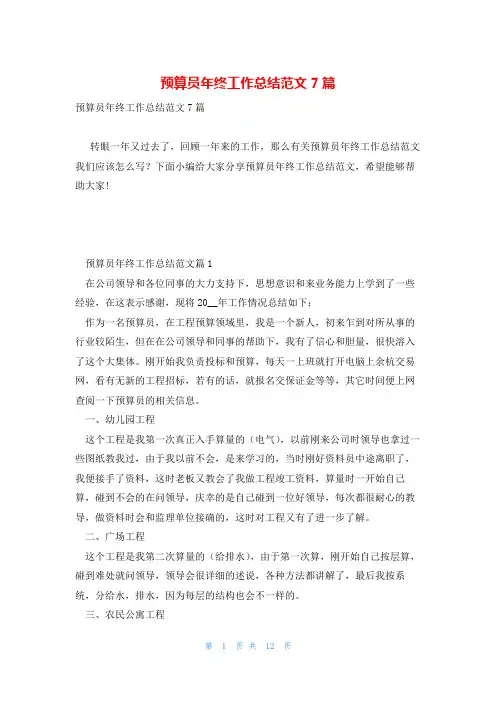 预算员年终工作总结范文 7 篇

预算员年终工作总结范文 7 篇

转眼一年又过去了，回顾一年来的工作，那么有关预算员年终工作总结范文我们应该怎么写？下面小编给大家分享预算员年终工作总结范文，希望能够帮助大家！

预算员年终工作总结范文篇 1

在公司领导和各位同事的大力支持下，思想意识和来业务能力上学到了一些经验，在这表示感谢，现将 20__年工作情况总结如下：

作为一名预算员，在工程预算领域里，我是一个新人，初来乍到对所从事的行业较陌生，但在在公司领导和同事的帮助下，我有了信心和胆量，很快溶入了这个大集体。刚开始我负责投标和预算，每天一上班就打开电脑上余杭交易网，看有无新的工程招标，若有的话，就报名交保证金等等，其它时间便上网查阅一下预算员的相关信息。

一、幼儿园工程

这个工程是我第一次真正入手算量的（电气），以前刚来公司时领导也拿过一些图纸教我过，由于我以前不会，是来学习的，当时刚好资料员中途离职了，我便接手了资料，这时老板又教会了我做工程竣工资料，算量时一开始自己算，碰到不会的在问领导，庆幸的是自己碰到一位好领导，每次都很耐心的教导，做资料时会和监理单位接确的，这时对工程又有了进一步了解。

二、广场工程

这个工程是我第二次算量的（给排水），由于第一次算，刚开始自己按层算，碰到难处就问领导，领导会很详细的述说，各种方法都讲解了，最后我按系统，分给水，排水，因为每层的结构也会不一样的。

三、农民公寓工程

第 1 页 共 12 页